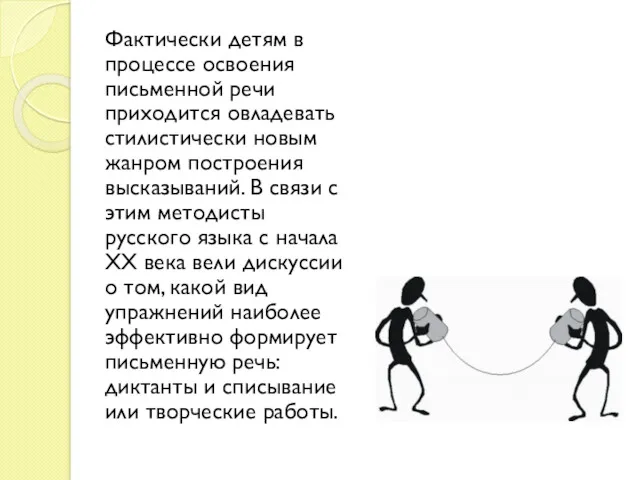 Фактически детям в процессе освоения письменной речи приходится овладевать стилистически новым жанром построения высказываний. В связи с этим методисты русского языка с начала XX века вели дискуссии о том, какой вид упражнений наиболее эффективно формирует письменную речь: диктанты и списывание или творческие работы.